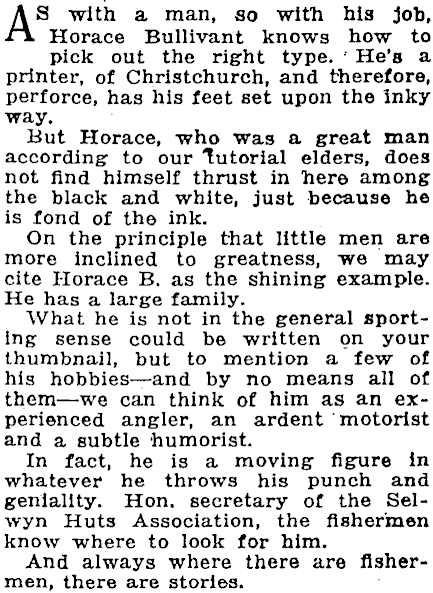 As with a man, so with his job, Horace Bullivant knows how to pick out the right type. He's a printer, of Christchurch, and therefore, perforce, has his feet set upon the inky way.

But Horace, who was a great man according to our tutorial elders, does not find himself thrust in here among the black and white, just because he is fond of the ink.

On the principle that little men are more inclined to greatness, we may cite Horace B. as the shining example. He has a large family.

What he is not in the general sporting sense could be written on your thumbnail, but to mention a few of his hobbies—and by no means all of them—we can think of him as an experienced angler, an ardent motorist and a subtle humorist.

In fact, he is a moving figure in whatever he throws his punch and geniality. Hon. secretary of the Selwyn Huts Association, the fishermen know where to look for him.

And always where there are fishermen, there are stories.